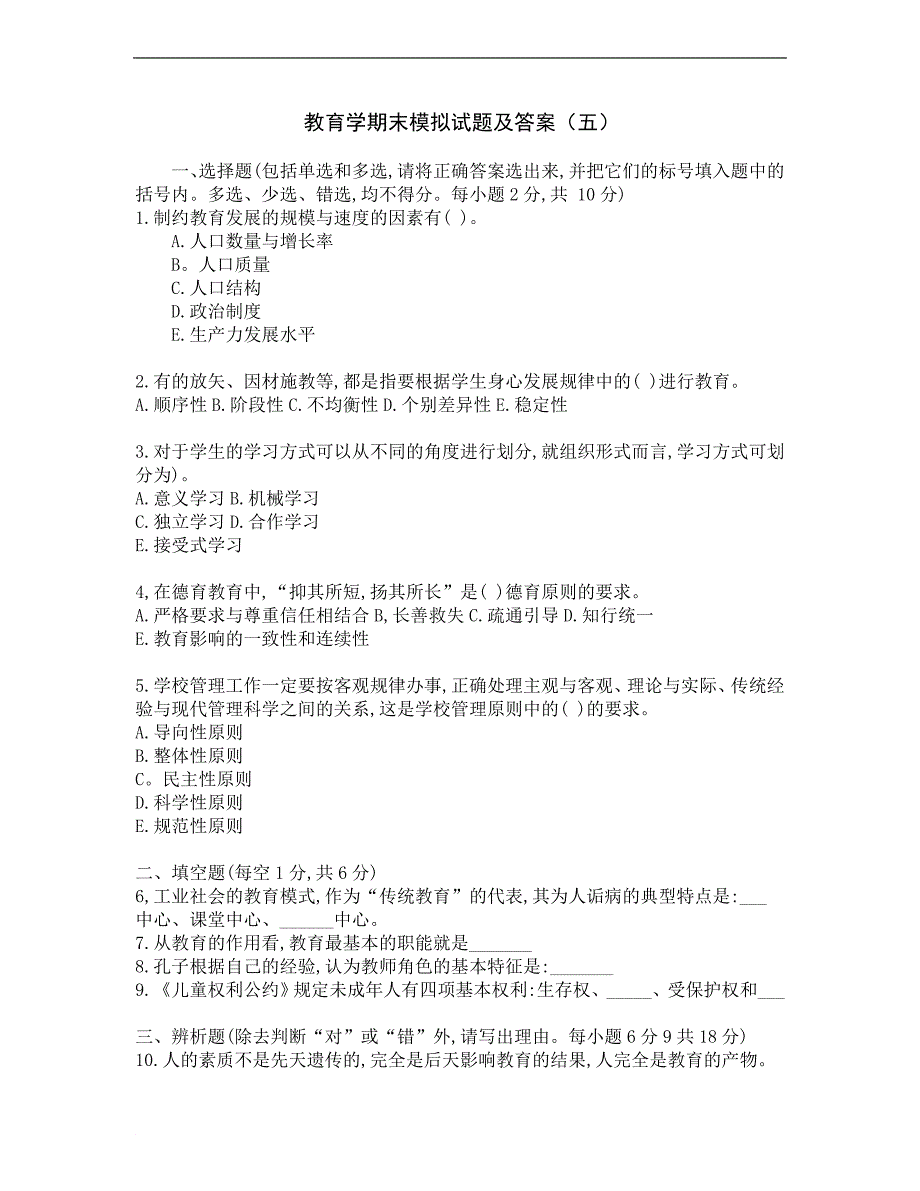 教育学期末模拟试题及答案（五）

一､选择题(包括单选和多选,请将正确答案选出来,并把它们的标号填入题中的括号内。多选、少选、错选,均不得分。每小题 2 分,共 10 分)
1.制约教育发展的规模与速度的因素有( )。
A.人口数量与增长率
B。人口质量
C.人口结构
D.政治制度
E.生产力发展水平

2.有的放矢、因材施教等,都是指要根据学生身心发展规律中的( )进行教育。
A.顺序性 B.阶段性 C.不均衡性 D.个别差异性 E.稳定性

3.对于学生的学习方式可以从不同的角度进行划分,就组织形式而言,学习方式可划分为)。
A.意义学习 B.机械学习
C.独立学习 D.合作学习
E.接受式学习

4,在德育教育中,“抑其所短,扬其所长”是( )德育原则的要求。
A.严格要求与尊重信任相结合 B,长善救失 C.疏通引导 D.知行统一
E.教育影响的一致性和连续性

5.学校管理工作一定要按客观规律办事,正确处理主观与客观、理论与实际、传统经验与现代管理科学之间的关系,这是学校管理原则中的( )的要求。
A.导向性原则
B.整体性原则
C。民主性原则
D.科学性原则
E.规范性原则

二、填空题(每空 1 分,共 6 分)
6,工业社会的教育模式,作为“传统教育”的代表,其为人诟病的典型特点是:___中心、课堂中心、______中心。
7.从教育的作用看,教育最基本的职能就是_______
8.孔子根据自己的经验,认为教师角色的基本特征是:_______
9.《儿童权利公约》规定未成年人有四项基本权利:生存权、_____、受保护权和___

三、辨析题(除去判断“对”或“错”外,请写出理由。每小题 6 分 9 共 18 分)
10.人的素质不是先天遗传的,完全是后天影响教育的结果,人完全是教育的产物。